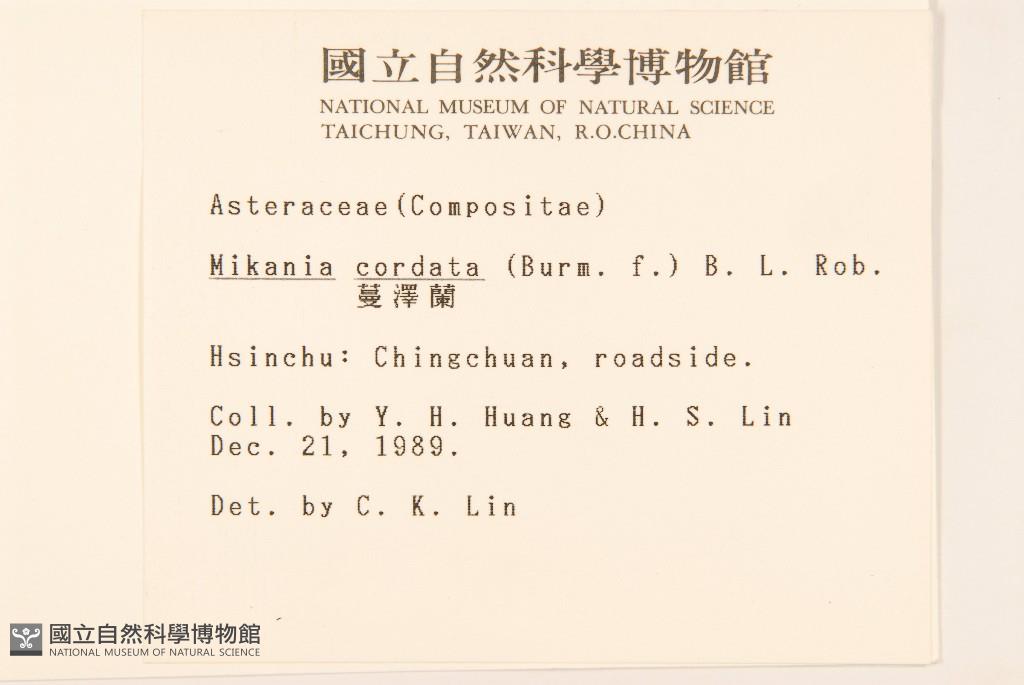 國立自然科學博物館
NATIONAL MUSEUM OF NATURAL SCIENCE
TAICHUNG, TAIWAN, R.O.CHINA

Asteraceae(Compositae)

Mikania cordata (Burm. f.) B. L. Rob.
蔓澤蘭

Hsinchu: Chingchuan, roadside.

Coll. by Y. H. Huang & H. S. Lin
Dec. 21, 1989.

Det. by C. K. Lin

國立自然科學博物館
NATIONAL MUSEUM OF NATURAL SCIENCE